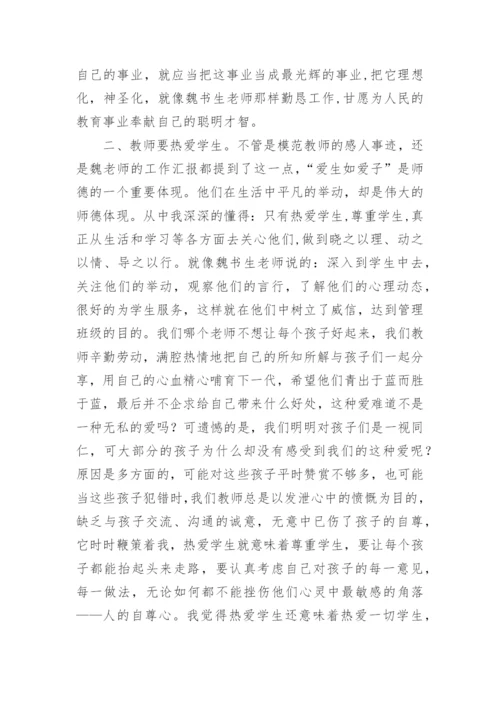 自己的事业，就应当把这事业当成最光辉的事业，把它理想化，神圣化，就像魏书生老师那样勤恳工作，甘愿为人民的教育事业奉献自己的聪明才智。

二、教师要热爱学生。不管是模范教师的感人事迹，还是魏老师的工作汇报都提到了这一点，“爱生如爱子”是师德的一个重要体现。他们在生活中平凡的举动，却是伟大的师德体现。从中我深深的懂得：只有热爱学生，尊重学生，真正从生活和学习等各方面去关心他们，做到晓之以理、动之以情、导之以行。就像魏书生老师说的：深入到学生中去，关注他们的举动，观察他们的言行，了解他们的心理动态，很好的为学生服务，这样就在他们中树立了威信，达到管理班级的目的。我们哪个老师不想让每个孩子好起来，我们教师辛勤劳动，满腔热情地把自己的所知所解与孩子们一起分享，用自己的心血精心哺育下一代，希望他们青出于蓝而胜于蓝，最后并不企求给自己带来什么好处，这种爱难道不是一种无私的爱吗？可遗憾的是，我们明明对孩子们是一视同仁，可大部分的孩子为什么却没有感受到我们的这种爱呢？原因是多方面的，可能对这些孩子平时赞赏不够多，也可能当这些孩子犯错时，我们教师总是以发泄心中的愤慨为目的，缺乏与孩子交流、沟通的诚意，无意中已伤了孩子的自尊，它时时鞭策着我，热爱学生就意味着尊重学生，要让每个孩子都能抬起头来走路，要认真考虑自己对孩子的每一意见，每一做法，无论如何都不能挫伤他们心灵中最敏感的角落——人的自尊心。我觉得热爱学生还意味着热爱一切学生，